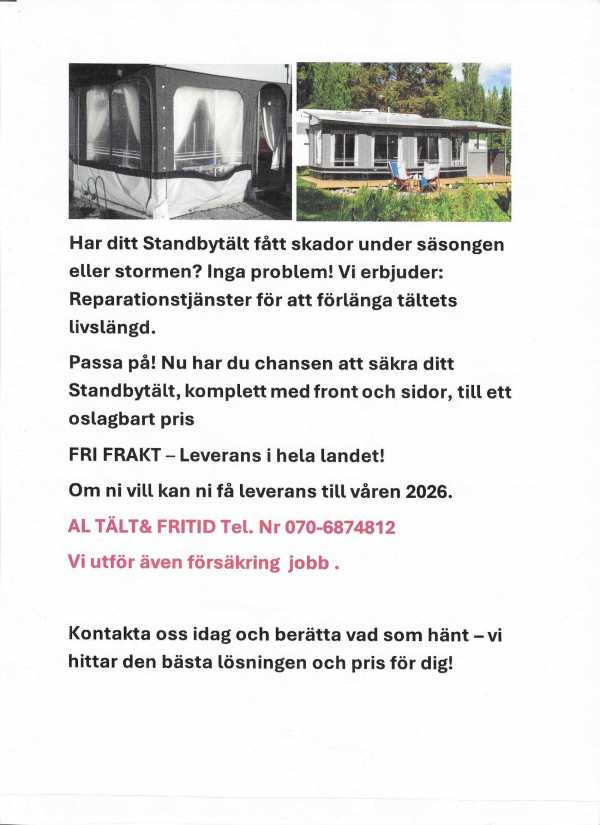 Har ditt Standbytält fått skador under säsongen eller stormen? Inga problem! Vi erbjuder: Reparationstjänster för att förlänga tältets livslängd.

Passa på! Nu har du chansen att säkra ditt Standbytält, komplett med front och sidor, till ett oslagbart pris

FRI FRAKT – Leverans i hela landet!

Om ni vill kan ni få leverans till våren 2026.

AL TÄLT& FRITID Tel. Nr 070-6874812

Vi utför även försäkring jobb .

Kontakta oss idag och berätta vad som hänt – vi hittar den bästa lösningen och pris för dig!